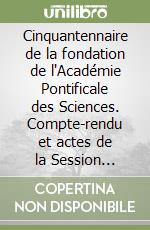 unilibro

Cinquantennaire de la fondation de l'Académie Pontificale des Sciences. Compte-rendu et actes de la Session...

COPERTINA NON DISPONIBILE